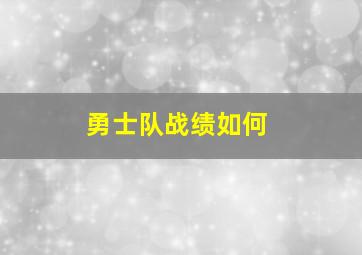 勇士队战绩如何